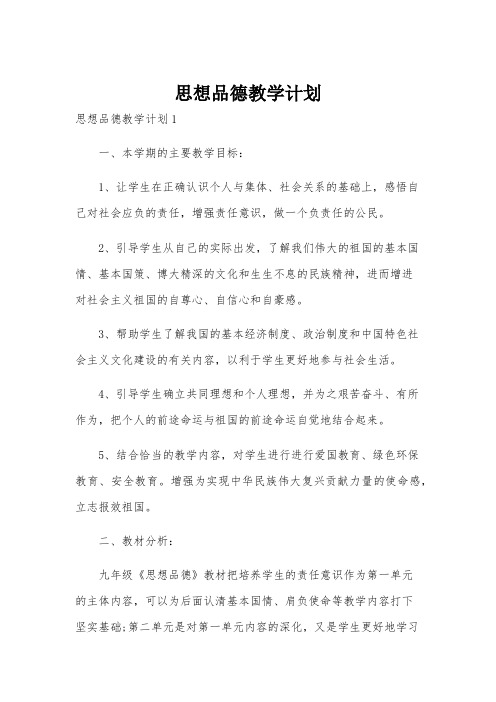 思想品德教学计划

思想品德教学计划1

一、本学期的主要教学目标：

1、让学生在正确认识个人与集体、社会关系的基础上，感悟自己对社会应负的责任，增强责任意识，做一个负责任的公民。

2、引导学生从自己的实际出发，了解我们伟大的祖国的基本国情、基本国策、博大精深的文化和生生不息的民族精神，进而增进对社会主义祖国的自尊心、自信心和自豪感。

3、帮助学生了解我国的基本经济制度、政治制度和中国特色社会主义文化建设的有关内容，以利于学生更好地参与社会生活。

4、引导学生确立共同理想和个人理想，并为之艰苦奋斗、有所作为，把个人的前途命运与祖国的前途命运自觉地结合起来。

5、结合恰当的教学内容，对学生进行进行爱国教育、绿色环保教育、安全教育。增强为实现中华民族伟大复兴贡献力量的使命感，立志报效祖国。

二、教材分析：

九年级《思想品德》教材把培养学生的责任意识作为第一单元的主体内容，可以为后面认清基本国情、肩负使命等教学内容打下坚实基础;第二单元是对第一单元内容的深化，又是学生更好地学习